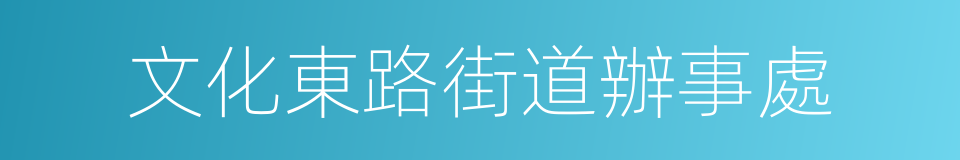 文化東路街道辦事處